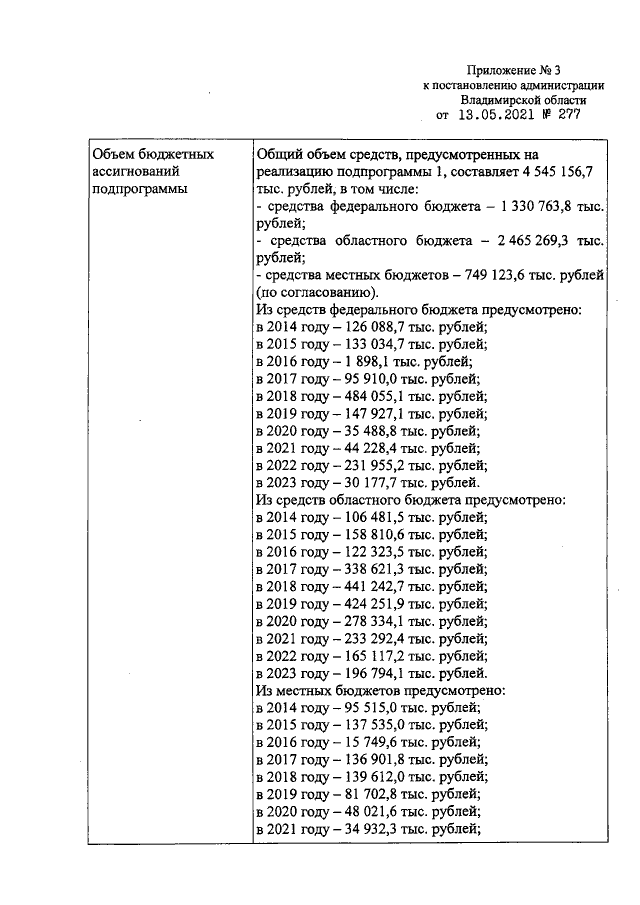 Приложение № 3
к постановлению администрации
Владимирской области
от 13.05.2021 № 277

| Объем бюджетных ассигнований подпрограммы | Общий объем средств, предусмотренных на реализацию подпрограммы 1, составляет 4 545 156,7 тыс. рублей, в том числе: - средства федерального бюджета – 1 330 763,8 тыс. рублей; - средства областного бюджета – 2 465 269,3 тыс. рублей; - средства местных бюджетов – 749 123,6 тыс. рублей (по согласованию). Из средств федерального бюджета предусмотрено: в 2014 году – 126 088,7 тыс. рублей; в 2015 году – 133 034,7 тыс. рублей; в 2016 году – 1 898,1 тыс. рублей; в 2017 году – 95 910,0 тыс. рублей; в 2018 году – 484 055,1 тыс. рублей; в 2019 году – 147 927,1 тыс. рублей; в 2020 году – 35 488,8 тыс. рублей; в 2021 году – 44 228,4 тыс. рублей; в 2022 году – 231 955,2 тыс. рублей; в 2023 году – 30 177,7 тыс. рублей. Из средств областного бюджета предусмотрено: в 2014 году – 106 481,5 тыс. рублей; в 2015 году – 158 810,6 тыс. рублей; в 2016 году – 122 323,5 тыс. рублей; в 2017 году – 338 621,3 тыс. рублей; в 2018 году – 441 242,7 тыс. рублей; в 2019 году – 424 251,9 тыс. рублей; в 2020 году – 278 334,1 тыс. рублей; в 2021 году – 233 292,4 тыс. рублей; в 2022 году – 165 117,2 тыс. рублей; в 2023 году – 196 794,1 тыс. рублей. Из местных бюджетов предусмотрено: в 2014 году – 95 515,0 тыс. рублей; в 2015 году – 137 535,0 тыс. рублей; в 2016 году – 15 749,6 тыс. рублей; в 2017 году – 136 901,8 тыс. рублей; в 2018 году – 139 612,0 тыс. рублей; в 2019 году – 81 702,8 тыс. рублей; в 2020 году – 48 021,6 тыс. рублей; в 2021 году – 34 932,3 тыс. рублей; |
|---|---|